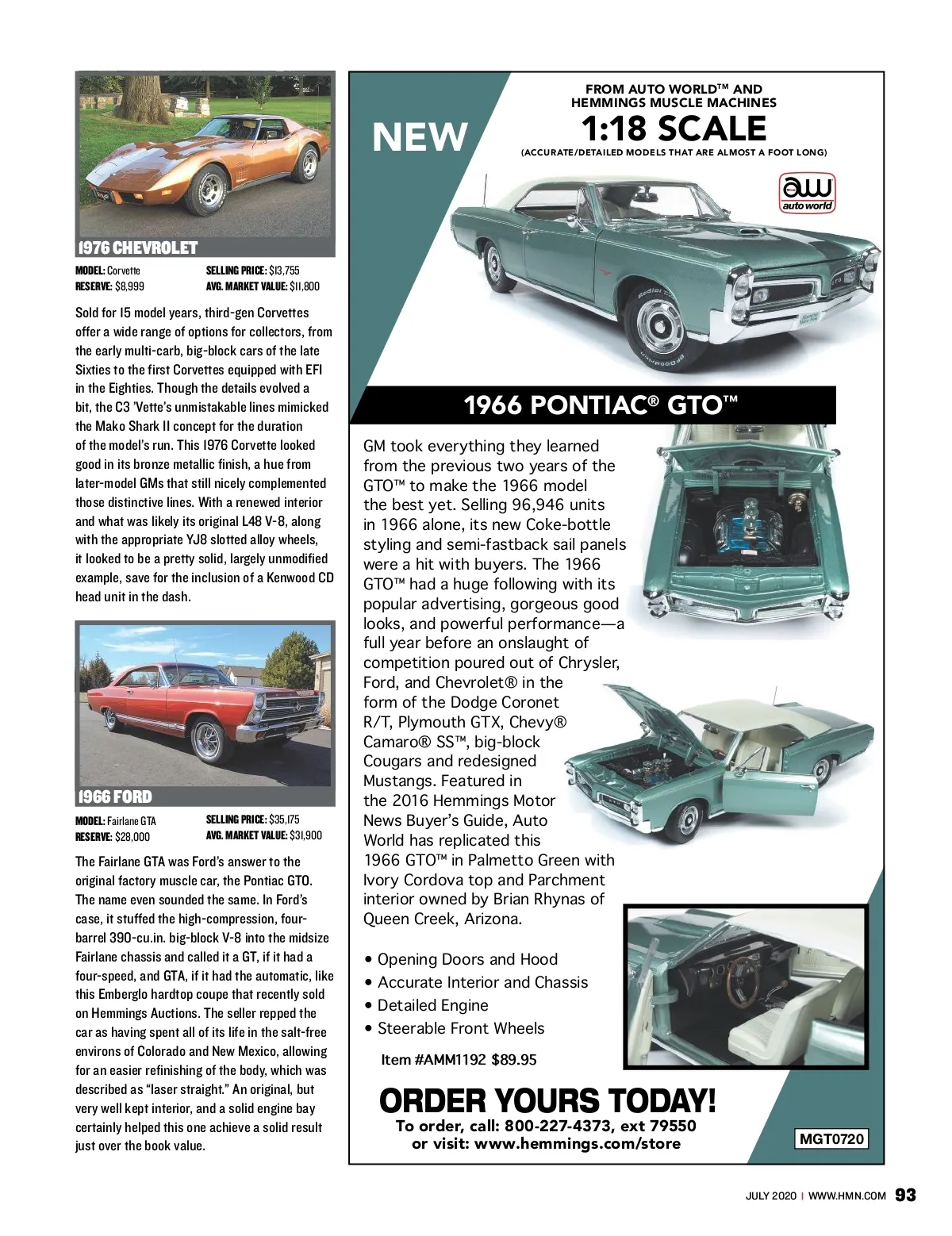 1976 CHEVROLET

MODEL: Corvette
RESERVE: $8,999
SELLING PRICE: $13,755
AVG. MARKET VALUE: $11,800

Sold for 15 model years, third-gen Corvettes offer a wide range of options for collectors, from the early multi-carb, big-block cars of the late Sixties to the first Corvettes equipped with EFI in the Eighties. Though the details evolved a bit, the C3 'Vette's unmistakable lines mimicked the Mako Shark II concept for the duration of the model's run. This 1976 Corvette looked good in its bronze metallic finish, a hue from later-model GMs that still nicely complemented those distinctive lines. With a renewed interior and what was likely its original L48 V-8, along with the appropriate YJ8 slotted alloy wheels, it looked to be a pretty solid, largely unmodified example, save for the inclusion of a Kenwood CD head unit in the dash.

1966 FORD

MODEL: Fairlane GTA
RESERVE: $28,000
SELLING PRICE: $35,175
AVG. MARKET VALUE: $31,900

The Fairlane GTA was Ford's answer to the original factory muscle car, the Pontiac GTO. The name even sounded the same. In Ford's case, it stuffed the high-compression, four-barrel 390-cu.in. big-block V-8 into the midsize Fairlane chassis and called it a GT, if it had a four-speed, and GTA, if it had the automatic, like this Emberglo hardtop coupe that recently sold on Hemmings Auctions. The seller repped the car as having spent all of its life in the salt-free environs of Colorado and New Mexico, allowing for an easier refinishing of the body, which was described as "laser straight." An original, but very well kept interior, and a solid engine bay certainly helped this one achieve a solid result just over the book value.

NEW

FROM AUTO WORLD™ AND HEMMINGS MUSCLE MACHINES
1:18 SCALE
(ACCURATE/DETAILED MODELS THAT ARE ALMOST A FOOT LONG)

aw auto world

1966 PONTIAC® GTO™

GM took everything they learned from the previous two years of the GTO™ to make the 1966 model the best yet. Selling 96,946 units in 1966 alone, its new Coke-bottle styling and semi-fastback sail panels were a hit with buyers. The 1966 GTO™ had a huge following with its popular advertising, gorgeous good looks, and powerful performance—a full year before an onslaught of competition poured out of Chrysler, Ford, and Chevrolet® in the form of the Dodge Coronet R/T, Plymouth GTX, Chevy® Camaro® SS™, big-block Cougars and redesigned Mustangs. Featured in the 2016 Hemmings Motor News Buyer's Guide, Auto World has replicated this 1966 GTO™ in Palmetto Green with Ivory Cordova top and Parchment interior owned by Brian Rhynas of Queen Creek, Arizona.

• Opening Doors and Hood
• Accurate Interior and Chassis
• Detailed Engine
• Steerable Front Wheels

Item #AMM1192 $89.95

ORDER YOURS TODAY!
To order, call: 800-227-4373, ext 79550
or visit: www.hemmings.com/store

MGT0720

JULY 2020 | WWW.HMN.COM 93